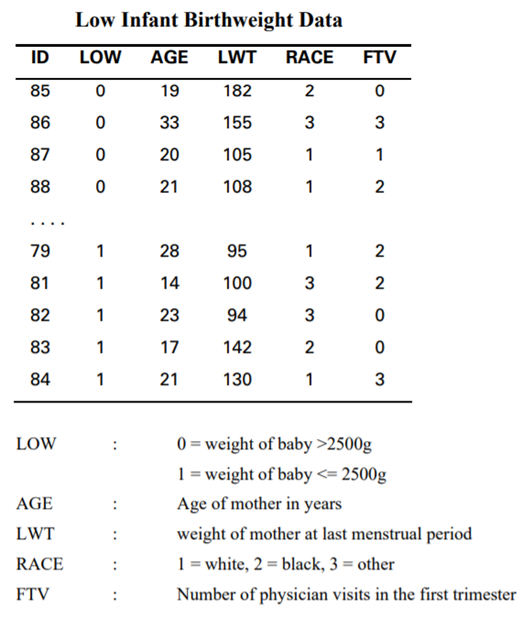 Low Infant Birthweight Data

| ID | LOW | AGE | LWT | RACE | FTV |
|---|---|---|---|---|---|
| 85 | 0 | 19 | 182 | 2 | 0 |
| 86 | 0 | 33 | 155 | 3 | 3 |
| 87 | 0 | 20 | 105 | 1 | 1 |
| 88 | 0 | 21 | 108 | 1 | 2 |
| .... | | | | | |
| 79 | 1 | 28 | 95 | 1 | 2 |
| 81 | 1 | 14 | 100 | 3 | 2 |
| 82 | 1 | 23 | 94 | 3 | 0 |
| 83 | 1 | 17 | 142 | 2 | 0 |
| 84 | 1 | 21 | 130 | 1 | 3 |

LOW : 0 = weight of baby >2500g
1 = weight of baby <= 2500g
AGE : Age of mother in years
LWT : weight of mother at last menstrual period
RACE : 1 = white, 2 = black, 3 = other
FTV : Number of physician visits in the first trimester